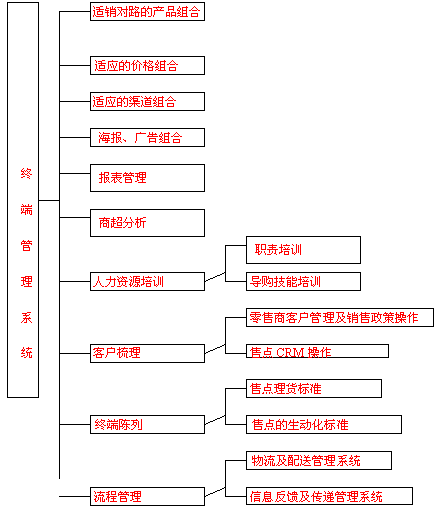 终端管理系统

适销对路的产品组合

适应的价格组合

适应的渠道组合

海报、广告组合

报表管理

商超分析

人力资源培训

职责培训

导购技能培训

客户梳理

零售商客户管理及销售政策操作

售点 CRM 操作

终端陈列

售点理货标准

售点的生动化标准

流程管理

物流及配送管理系统

信息反馈及传递管理系统